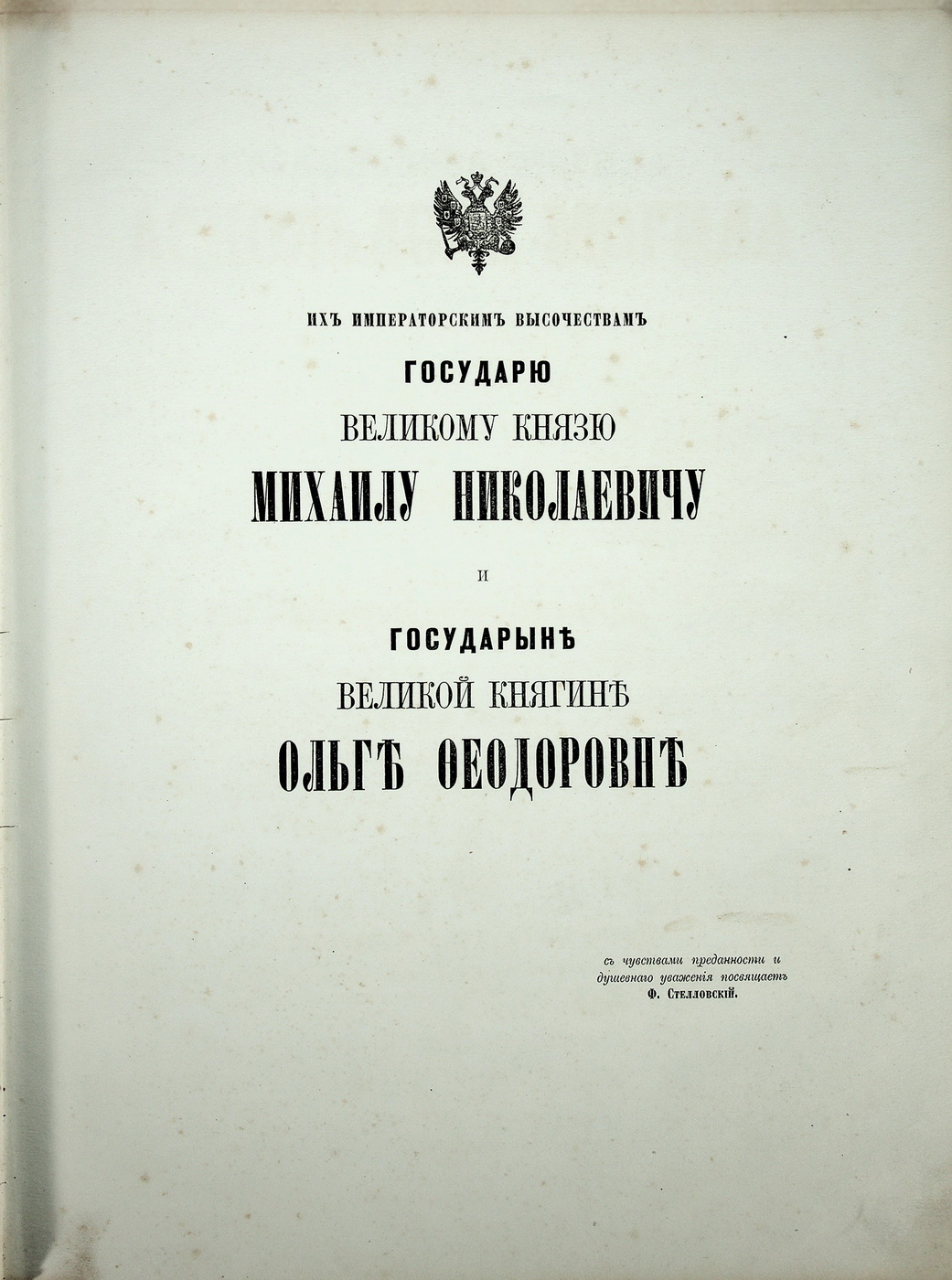 ИХЪ ИМПЕРАТОРСКИМЪ ВЫСОЧЕСТВАМЪ

ГОСУДАРЮ

ВЕЛИКОМУ КНЯЗЮ

МИХАИЛУ НИКОЛАЕВИЧУ

И

ГОСУДАРЫНѢ

ВЕЛИКОЙ КНЯГИНѢ

ОЛЬГѢ ѲЕОДОРОВНѢ

съ чувствами преданности и душевнаго уваженія посвящаетъ
Ф. Стелловскій.